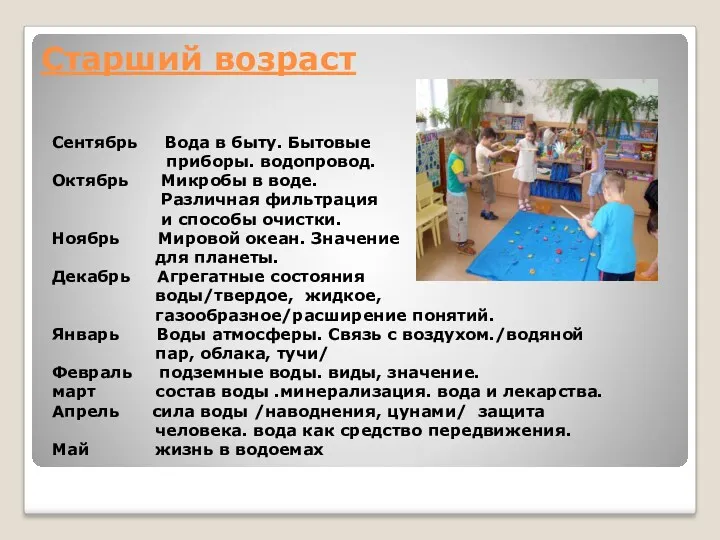 Старший возраст

Сентябрь Вода в быту. Бытовые приборы. водопровод.
Октябрь Микробы в воде. Различная фильтрация и способы очистки.
Ноябрь Мировой океан. Значение для планеты.
Декабрь Агрегатные состояния воды/твердое, жидкое, газообразное/расширение понятий.
Январь Воды атмосферы. Связь с воздухом./водяной пар, облака, тучи/
Февраль подземные воды. виды, значение.
март состав воды .минерализация. вода и лекарства.
Апрель сила воды /наводнения, цунами/ защита человека. вода как средство передвижения.
Май жизнь в водоемах